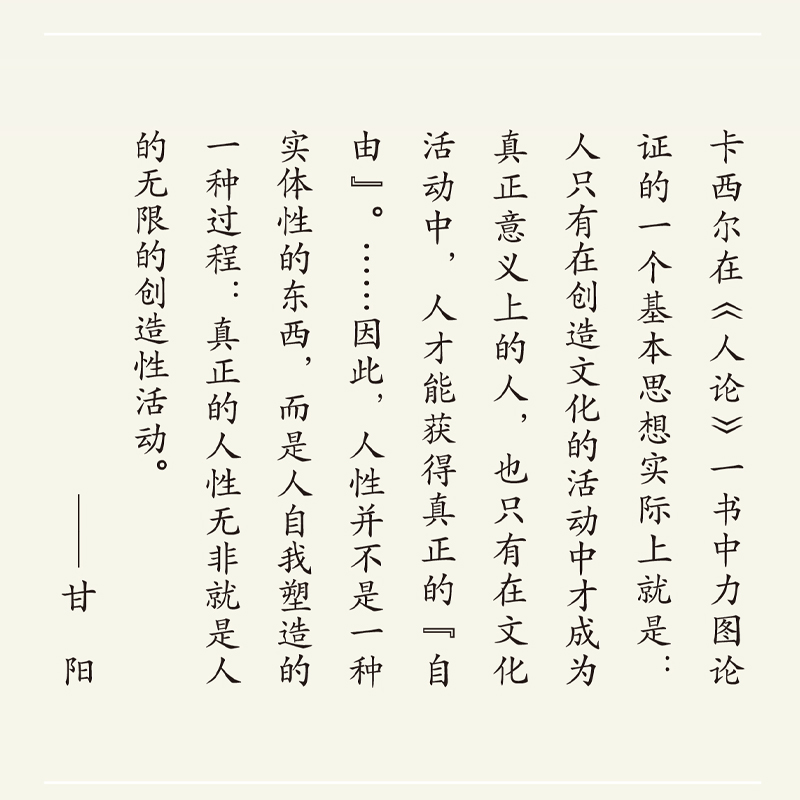 卡西尔在《人论》一书中力图论证的一个基本思想实际上就是：人只有在创造文化的活动中才成为真正意义上的人，也只有在文化活动中，人才能获得真正的『自由』。……因此，人性并不是一种实体性的东西，而是人自我塑造的一种过程：真正的人性无非就是人的无限的创造性活动。

——甘阳